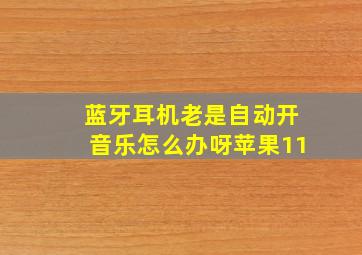 蓝牙耳机老是自动开音乐怎么办呀苹果11